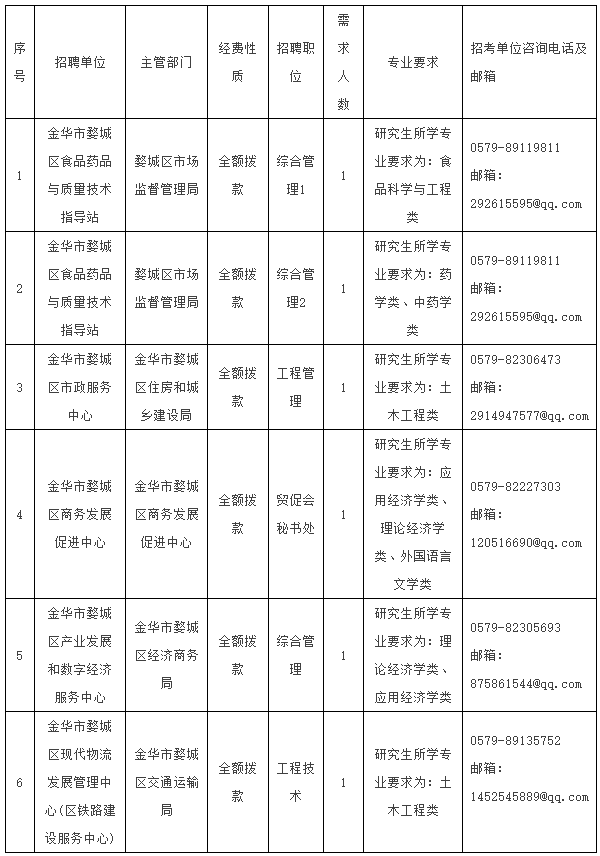 | 序号 | 招聘单位 | 主管部门 | 经费性质 | 招聘职位 | 需求人数 | 专业要求 | 招考单位咨询电话及邮箱 |
|---|---|---|---|---|---|---|---|
| 1 | 金华市婺城区食品药品与质量技术指导站 | 婺城区市场监督管理局 | 全额拨款 | 综合管理1 | 1 | 研究生所学专业要求为：食品科学与工程类 | 0579-89119811 邮箱：292615595@qq.com |
| 2 | 金华市婺城区食品药品与质量技术指导站 | 婺城区市场监督管理局 | 全额拨款 | 综合管理2 | 1 | 研究生所学专业要求为：药学类、中药学类 | 0579-89119811 邮箱：292615595@qq.com |
| 3 | 金华市婺城区市政服务中心 | 金华市婺城区住房和城乡建设局 | 全额拨款 | 工程管理 | 1 | 研究生所学专业要求为：土木工程类 | 0579-82306473 邮箱：2914947577@qq.com |
| 4 | 金华市婺城区商务发展促进中心 | 金华市婺城区商务发展促进中心 | 全额拨款 | 贸促会秘书处 | 1 | 研究生所学专业要求为：应用经济学类、理论经济学类、外国语言文学类 | 0579-82227303 邮箱：120516690@qq.com |
| 5 | 金华市婺城区产业发展和数字经济服务中心 | 金华市婺城区经济商务局 | 全额拨款 | 综合管理 | 1 | 研究生所学专业要求为：理论经济学类、应用经济学类 | 0579-82305693 邮箱：875861544@qq.com |
| 6 | 金华市婺城区现代物流发展管理中心（区铁路建设服务中心） | 金华市婺城区交通运输局 | 全额拨款 | 工程技术 | 1 | 研究生所学专业要求为：土木工程类 | 0579-89135752 邮箱：1452545889@qq.com |